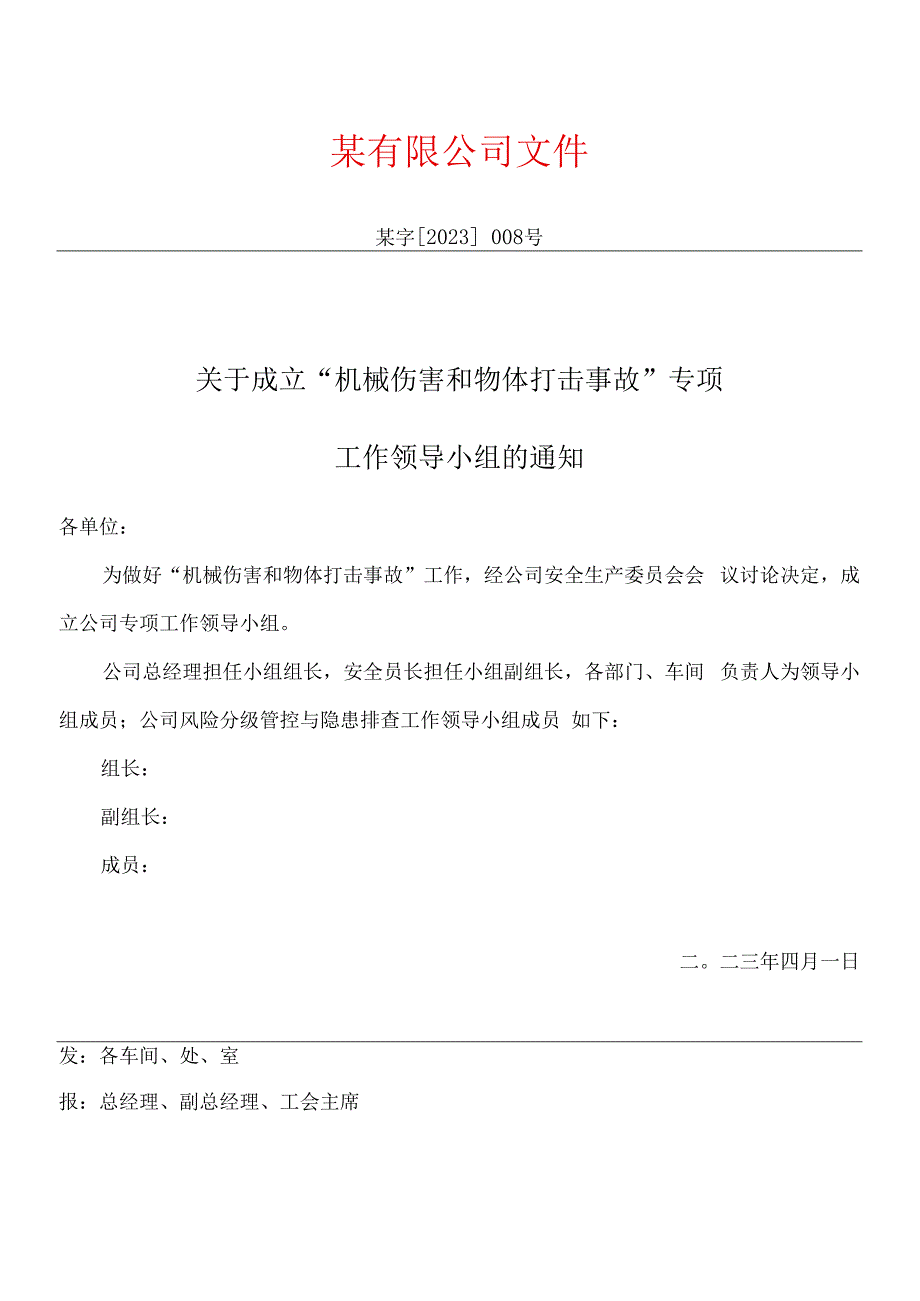 某有限公司文件

某字[2023] 008号

关于成立“机械伤害和物体打击事故”专项

工作领导小组的通知

各单位：

为做好“机械伤害和物体打击事故”工作，经公司安全生产委员会会 议讨论决定，成立公司专项工作领导小组。

公司总经理担任小组组长，安全员长担任小组副组长，各部门、车间 负责人为领导小组成员；公司风险分级管控与隐患排查工作领导小组成员 如下：

组长：

副组长：

成员：

二。二三年四月一日

发：各车间、处、室

报：总经理、副总经理、工会主席